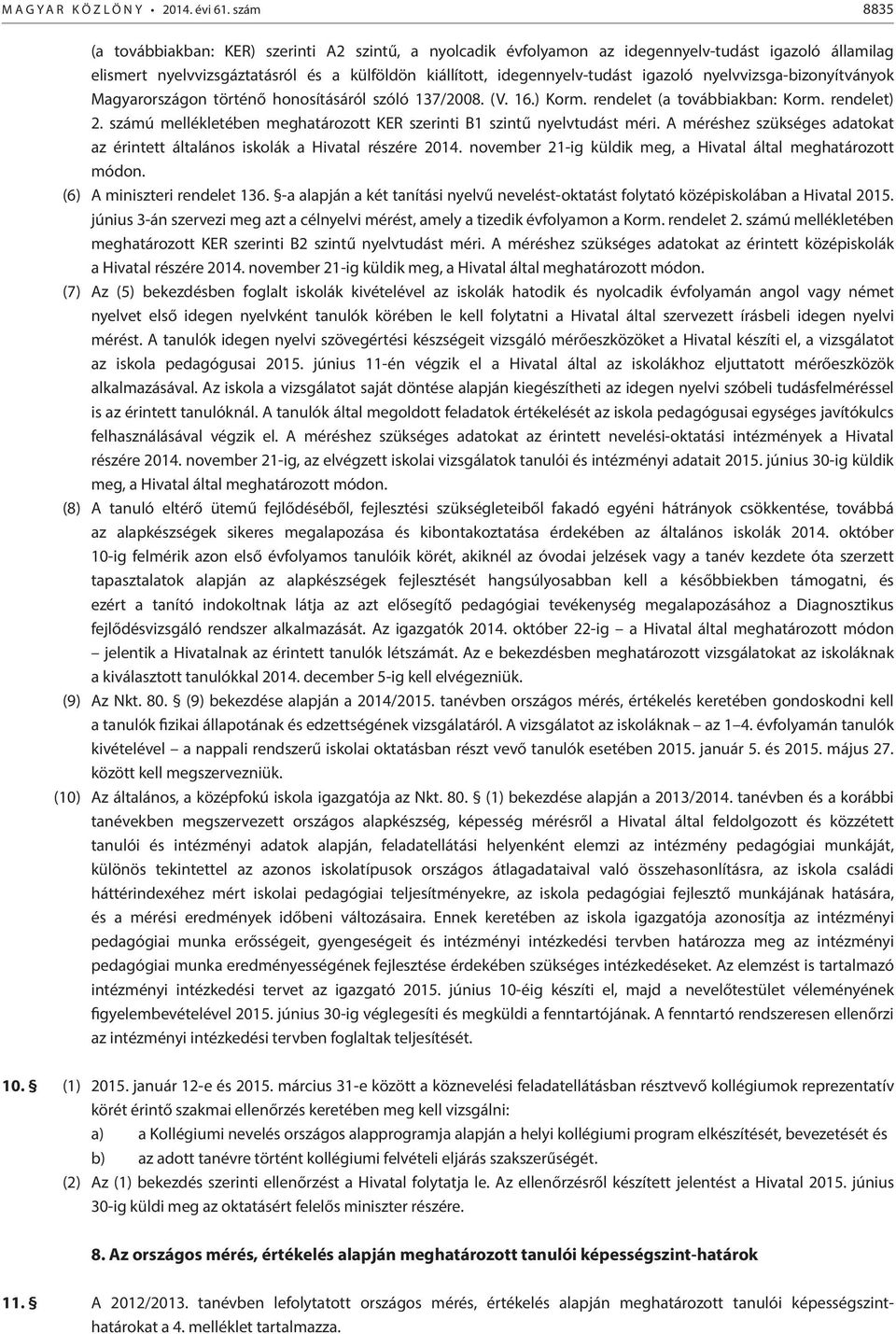 MAGYAR KÖZLÖNY • 2014. évi 61. szám 8835

(a továbbiakban: KER) szerinti A2 szintű, a nyolcadik évfolyamon az idegennyelv-tudást igazoló államilag elismert nyelvvizsgáztatásról és a külföldön kiállított, idegennyelv-tudást igazoló nyelvvizsga-bizonyítványok Magyarországon történő honosításáról szóló 137/2008. (V. 16.) Korm. rendelet (a továbbiakban: Korm. rendelet) 2. számú mellékletében meghatározott KER szerinti B1 szintű nyelvtudást méri. A méréshez szükséges adatokat az érintett általános iskolák a Hivatal részére 2014. november 21-ig küldik meg, a Hivatal által meghatározott módon.

(6) A miniszteri rendelet 136. §-a alapján a két tanítási nyelvű nevelést-oktatást folytató középiskolában a Hivatal 2015. június 3-án szervezi meg azt a célnyelvi mérést, amely a tizedik évfolyamon a Korm. rendelet 2. számú mellékletében meghatározott KER szerinti B2 szintű nyelvtudást méri. A méréshez szükséges adatokat az érintett középiskolák a Hivatal részére 2014. november 21-ig küldik meg, a Hivatal által meghatározott módon.

(7) Az (5) bekezdésben foglalt iskolák kivételével az iskolák hatodik és nyolcadik évfolyamán angol vagy német nyelvet első idegen nyelvként tanulók körében le kell folytatni a Hivatal által szervezett írásbeli idegen nyelvi mérést. A tanulók idegen nyelvi szövegértési készségeit vizsgáló mérőeszközöket a Hivatal készíti el, a vizsgálatot az iskola pedagógusai 2015. június 11-én végzik el a Hivatal által az iskolákhoz eljuttatott mérőeszközök alkalmazásával. Az iskola a vizsgálatot saját döntése alapján kiegészítheti az idegen nyelvi szóbeli tudásfelméréssel is az érintett tanulóknál. A tanulók által megoldott feladatok értékelését az iskola pedagógusai egységes javítókulcs felhasználásával végzik el. A méréshez szükséges adatokat az érintett nevelési-oktatási intézmények a Hivatal részére 2014. november 21-ig, az elvégzett iskolai vizsgálatok tanulói és intézményi adatait 2015. június 30-ig küldik meg, a Hivatal által meghatározott módon.

(8) A tanuló eltérő ütemű fejlődéséből, fejlesztési szükségleteiből fakadó egyéni hátrányok csökkentése, továbbá az alapkészségek sikeres megalapozása és kibontakoztatása érdekében az általános iskolák 2014. október 10-ig felmérik azon első évfolyamos tanulóik körét, akiknél az óvodai jelzések vagy a tanév kezdete óta szerzett tapasztalatok alapján az alapkészségek fejlesztését hangsúlyosabban kell a későbbiekben támogatni, és ezért a tanító indokoltnak látja az azt elősegítő pedagógiai tevékenység megalapozásához a Diagnosztikus fejlődésvizsgáló rendszer alkalmazását. Az igazgatók 2014. október 22-ig – a Hivatal által meghatározott módon – jelentik a Hivatalnak az érintett tanulók létszámát. Az e bekezdésben meghatározott vizsgálatokat az iskoláknak a kiválasztott tanulókkal 2014. december 5-ig kell elvégezniük.

(9) Az Nkt. 80. § (9) bekezdése alapján a 2014/2015. tanévben országos mérés, értékelés keretében gondoskodni kell a tanulók fizikai állapotának és edzettségének vizsgálatáról. A vizsgálatot az iskoláknak – az 1–4. évfolyamán tanulók kivételével – a nappali rendszerű iskolai oktatásban részt vevő tanulók esetében 2015. január 5. és 2015. május 27. között kell megszervezniük.

(10) Az általános, a középfokú iskola igazgatója az Nkt. 80. § (1) bekezdése alapján a 2013/2014. tanévben és a korábbi tanévekben megszervezett országos alapkészség, képesség mérésről a Hivatal által feldolgozott és közzétett tanulói és intézményi adatok alapján, feladatellátási helyenként elemzi az intézmény pedagógiai munkáját, különös tekintettel az azonos iskolatípusok országos átlagadataival való összehasonlításra, az iskola családi háttérindexéhez mért iskolai pedagógiai teljesítményekre, az iskola pedagógiai fejlesztő munkájának hatására, és a mérési eredmények időbeni változásaira. Ennek keretében az iskola igazgatója azonosítja az intézményi pedagógiai munka erősségeit, gyengeségeit és intézményi intézkedési tervben határozza meg az intézményi pedagógiai munka eredményességének fejlesztése érdekében szükséges intézkedéseket. Az elemzést is tartalmazó intézményi intézkedési tervet az igazgató 2015. június 10-éig készíti el, majd a nevelőtestület véleményének figyelembevételével 2015. június 30-ig véglegesíti és megküldi a fenntartójának. A fenntartó rendszeresen ellenőrzi az intézményi intézkedési tervben foglaltak teljesítését.

10. § (1) 2015. január 12-e és 2015. március 31-e között a köznevelési feladatellátásban résztvevő kollégiumok reprezentatív körét érintő szakmai ellenőrzés keretében meg kell vizsgálni:
a) a Kollégiumi nevelés országos alapprogramja alapján a helyi kollégiumi program elkészítését, bevezetését és
b) az adott tanévre történt kollégiumi felvételi eljárás szakszerűségét.

(2) Az (1) bekezdés szerinti ellenőrzést a Hivatal folytatja le. Az ellenőrzésről készített jelentést a Hivatal 2015. június 30-ig küldi meg az oktatásért felelős miniszter részére.

8. Az országos mérés, értékelés alapján meghatározott tanulói képességszint-határok

11. § A 2012/2013. tanévben lefolytatott országos mérés, értékelés alapján meghatározott tanulói képességszint-határokat a 4. melléklet tartalmazza.